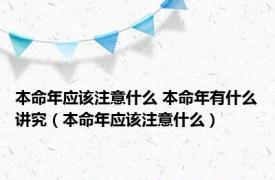 本命年应该注意什么 本命年有什么讲究（本命年应该注意什么）